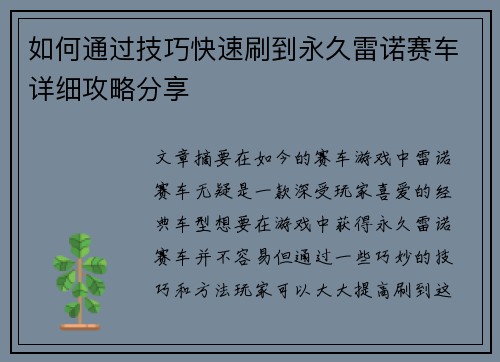 如何通过技巧快速刷到永久雷诺赛车详细攻略分享

文章摘要在如今的赛车游戏中雷诺赛车无疑是一款深受玩家喜爱的经典车型想要在游戏中获得永久雷诺赛车并不容易但通过一些巧妙的技巧和方法玩家可以大大提高刷到这